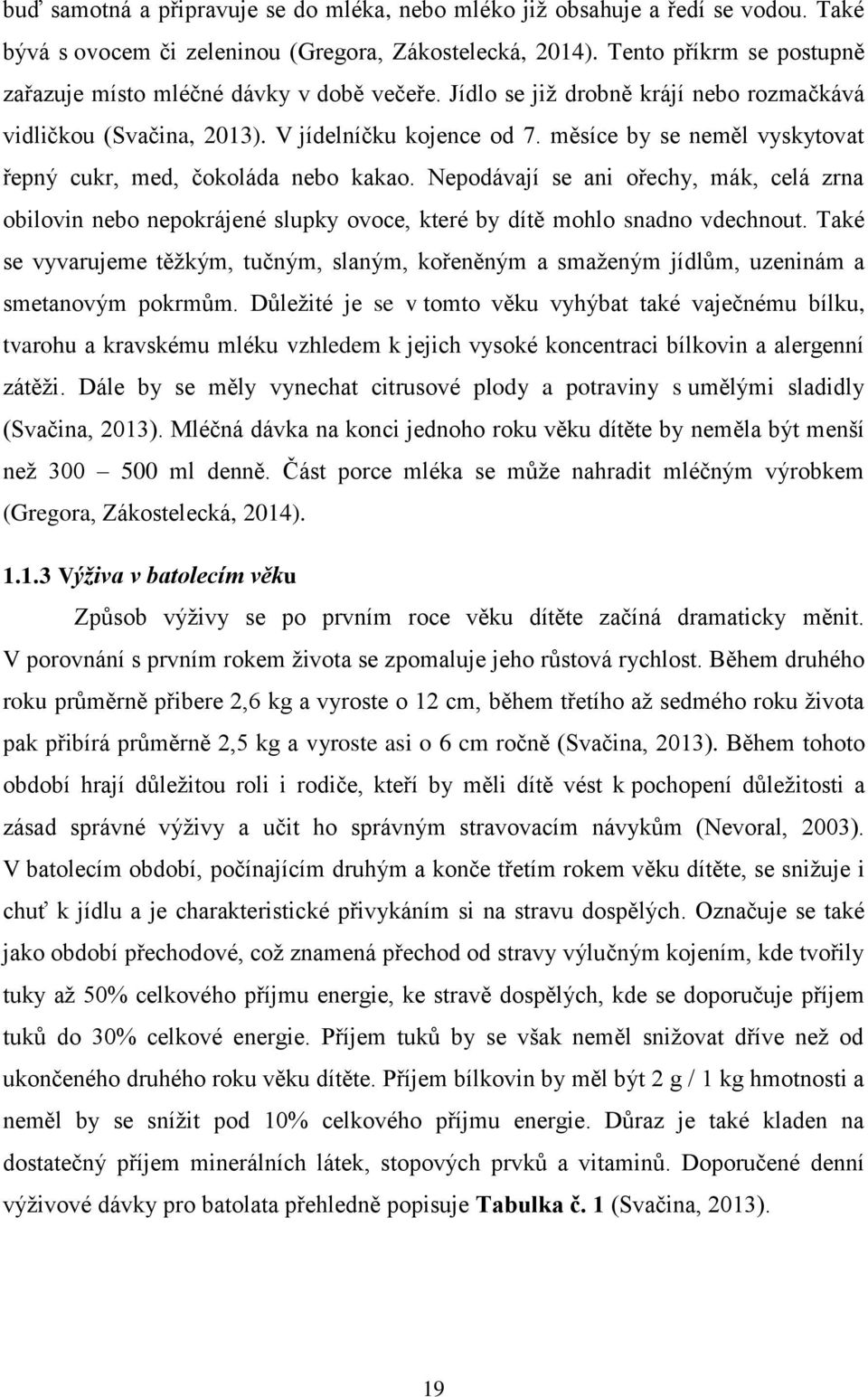 buď samotná a připravuje se do mléka, nebo mléko již obsahuje a ředí se vodou. Také bývá s ovocem či zeleninou (Gregora, Zákostelecká, 2014). Tento příkrm se postupně zařazuje místo mléčné dávky v době večeře. Jídlo se již drobně krájí nebo rozmačkává vidličkou (Svačina, 2013). V jídelníčku kojence od 7. měsíce by se neměl vyskytovat řepný cukr, med, čokoláda nebo kakao. Nepodávají se ani ořechy, mák, celá zrna obilovin nebo nepokrájené slupky ovoce, které by dítě mohlo snadno vdechnout. Také se vyvarujeme těžkým, tučným, slaným, kořeněným a smaženým jídlům, uzeninám a smetanovým pokrmům. Důležité je se v tomto věku vyhýbat také vaječnému bílku, tvarohu a kravskému mléku vzhledem k jejich vysoké koncentraci bílkovin a alergenní zátěži. Dále by se měly vynechat citrusové plody a potraviny s umělými sladidly (Svačina, 2013). Mléčná dávka na konci jednoho roku věku dítěte by neměla být menší než 300 – 500 ml denně. Část porce mléka se může nahradit mléčným výrobkem (Gregora, Zákostelecká, 2014).

1.1.3 Výživa v batolecím věku

Způsob výživy se po prvním roce věku dítěte začíná dramaticky měnit. V porovnání s prvním rokem života se zpomaluje jeho růstová rychlost. Během druhého roku průměrně přibere 2,6 kg a vyroste o 12 cm, během třetího až sedmého roku života pak přibírá průměrně 2,5 kg a vyroste asi o 6 cm ročně (Svačina, 2013). Během tohoto období hrají důležitou roli i rodiče, kteří by měli dítě vést k pochopení důležitosti a zásad správné výživy a učit ho správným stravovacím návykům (Nevoral, 2003). V batolecím období, počínajícím druhým a konče třetím rokem věku dítěte, se snižuje i chuť k jídlu a je charakteristické přivykáním si na stravu dospělých. Označuje se také jako období přechodové, což znamená přechod od stravy výlučným kojením, kde tvořily tuky až 50% celkového příjmu energie, ke stravě dospělých, kde se doporučuje příjem tuků do 30% celkové energie. Příjem tuků by se však neměl snižovat dříve než od ukončeného druhého roku věku dítěte. Příjem bílkovin by měl být 2 g / 1 kg hmotnosti a neměl by se snížit pod 10% celkového příjmu energie. Důraz je také kladen na dostatečný příjem minerálních látek, stopových prvků a vitaminů. Doporučené denní výživové dávky pro batolata přehledně popisuje Tabulka č. 1 (Svačina, 2013).

19